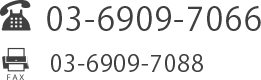 03-6909-7066

FAX
03-6909-7088